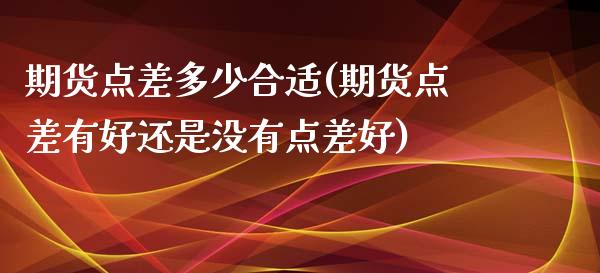 期货点差多少合适(期货点差有好还是没有点差好)